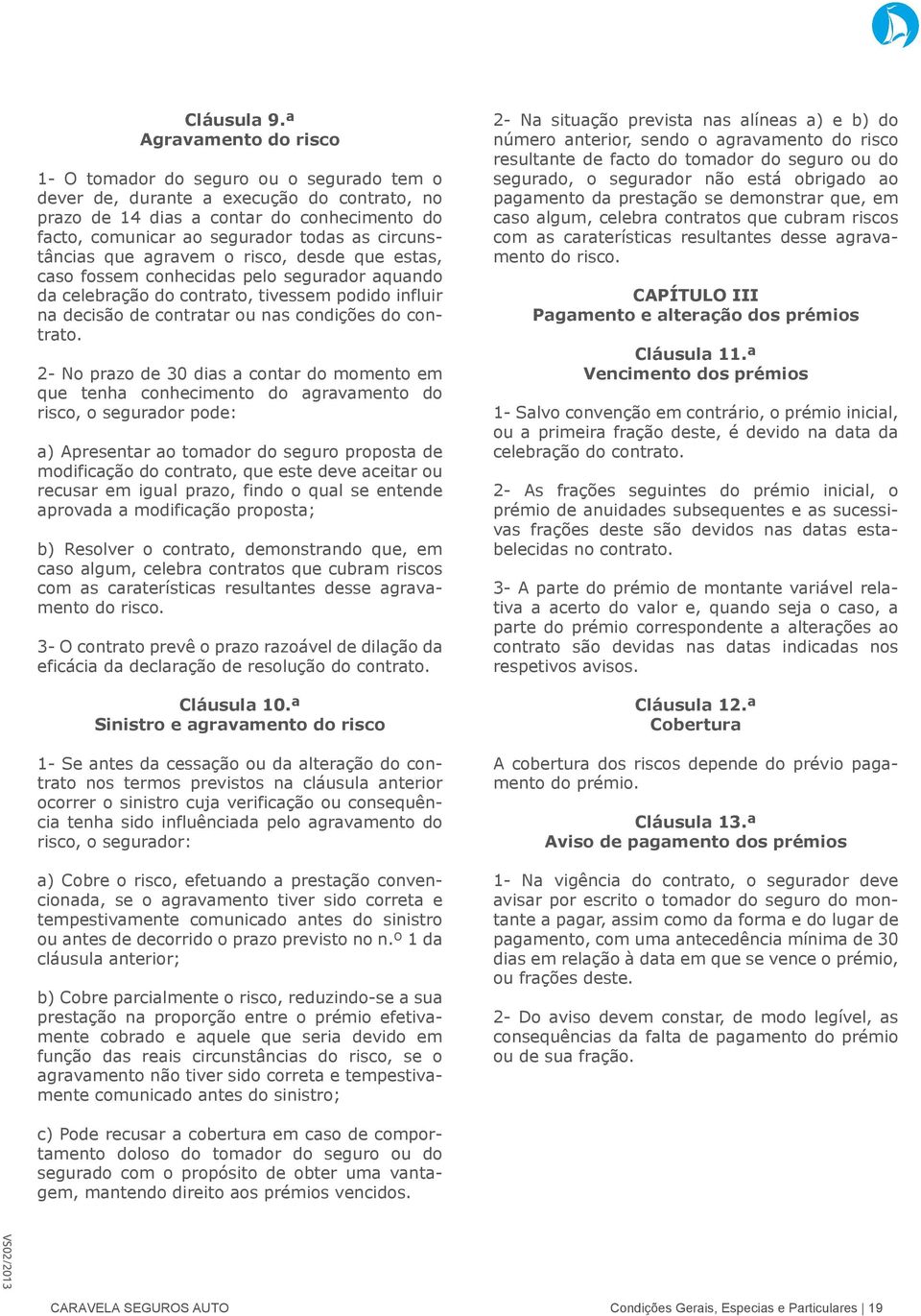 Cláusula 9.ª
Agravamento do risco

1- O tomador do seguro ou o segurado tem o dever de, durante a execução do contrato, no prazo de 14 dias a contar do conhecimento do facto, comunicar ao segurador todas as circunstâncias que agravem o risco, desde que estas, caso fossem conhecidas pelo segurador aquando da celebração do contrato, tivessem podido influir na decisão de contratar ou nas condições do contrato.

2- No prazo de 30 dias a contar do momento em que tenha conhecimento do agravamento do risco, o segurador pode:

a) Apresentar ao tomador do seguro proposta de modificação do contrato, que este deve aceitar ou recusar em igual prazo, findo o qual se entende aprovada a modificação proposta;

b) Resolver o contrato, demonstrando que, em caso algum, celebra contratos que cubram riscos com as caraterísticas resultantes desse agravamento do risco.

3- O contrato prevê o prazo razoável de dilação da eficácia da declaração de resolução do contrato.

Cláusula 10.ª
Sinistro e agravamento do risco

1- Se antes da cessação ou da alteração do contrato nos termos previstos na cláusula anterior ocorrer o sinistro cuja verificação ou consequência tenha sido influênciada pelo agravamento do risco, o segurador:

a) Cobre o risco, efetuando a prestação convencionada, se o agravamento tiver sido correta e tempestivamente comunicado antes do sinistro ou antes de decorrido o prazo previsto no n.º 1 da cláusula anterior;

b) Cobre parcialmente o risco, reduzindo-se a sua prestação na proporção entre o prémio efetivamente cobrado e aquele que seria devido em função das reais circunstâncias do risco, se o agravamento não tiver sido correta e tempestivamente comunicado antes do sinistro;

c) Pode recusar a cobertura em caso de comportamento doloso do tomador do seguro ou do segurado com o propósito de obter uma vantagem, mantendo direito aos prémios vencidos.

2- Na situação prevista nas alíneas a) e b) do número anterior, sendo o agravamento do risco resultante de facto do tomador do seguro ou do segurado, o segurador não está obrigado ao pagamento da prestação se demonstrar que, em caso algum, celebra contratos que cubram riscos com as caraterísticas resultantes desse agravamento do risco.

CAPÍTULO III
Pagamento e alteração dos prémios

Cláusula 11.ª
Vencimento dos prémios

1- Salvo convenção em contrário, o prémio inicial, ou a primeira fração deste, é devido na data da celebração do contrato.

2- As frações seguintes do prémio inicial, o prémio de anuidades subsequentes e as sucessivas frações deste são devidos nas datas estabelecidas no contrato.

3- A parte do prémio de montante variável relativa a acerto do valor e, quando seja o caso, a parte do prémio correspondente a alterações ao contrato são devidas nas datas indicadas nos respetivos avisos.

Cláusula 12.ª
Cobertura

A cobertura dos riscos depende do prévio pagamento do prémio.

Cláusula 13.ª
Aviso de pagamento dos prémios

1- Na vigência do contrato, o segurador deve avisar por escrito o tomador do seguro do montante a pagar, assim como da forma e do lugar de pagamento, com uma antecedência mínima de 30 dias em relação à data em que se vence o prémio, ou frações deste.

2- Do aviso devem constar, de modo legível, as consequências da falta de pagamento do prémio ou de sua fração.

VS02/2013

CARAVELA SEGUROS AUTO

Condições Gerais, Especias e Particulares | 19